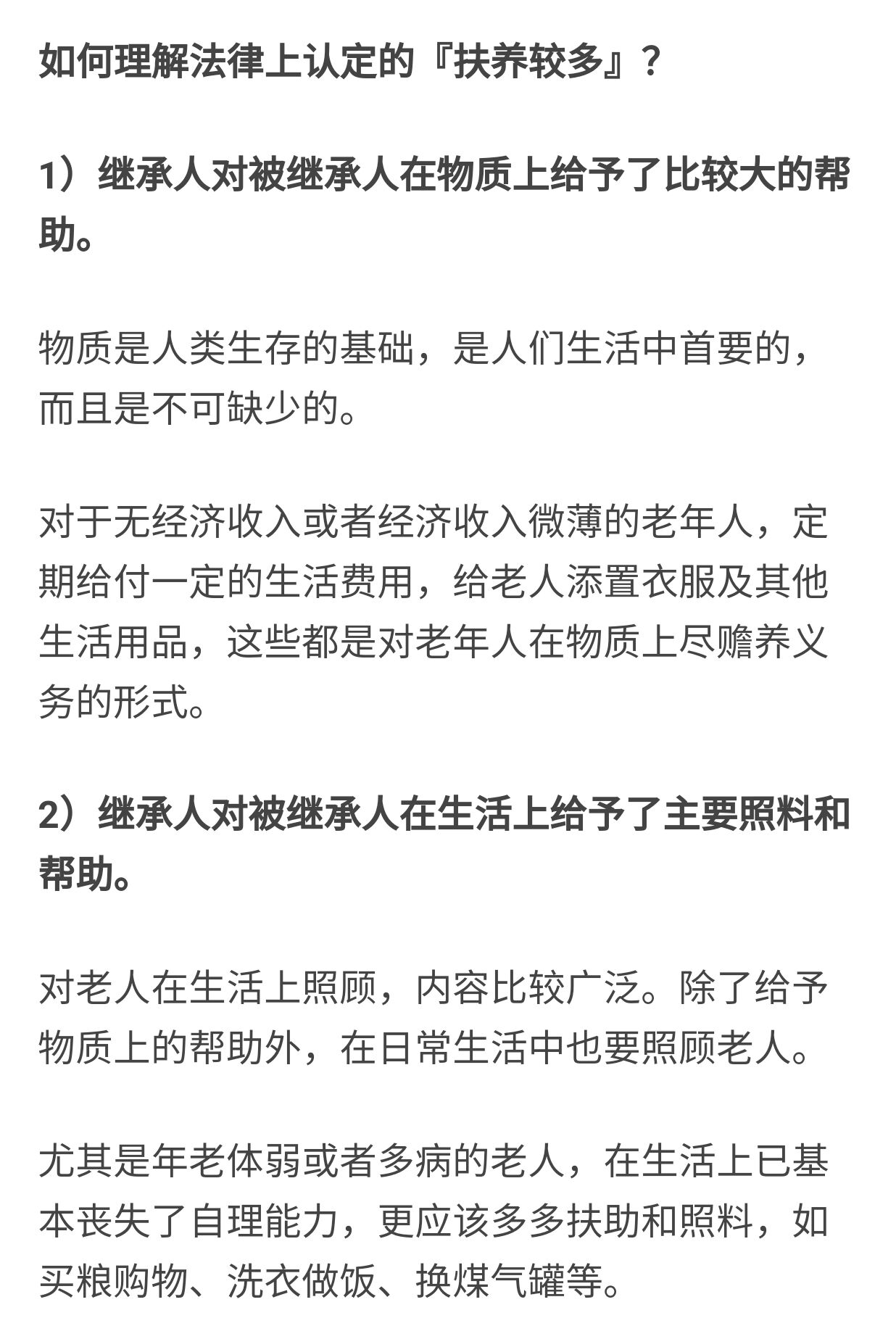 如何理解法律上认定的『扶养较多』？

1）继承人对被继承人在物质上给予了比较大的帮助。

物质是人类生存的基础，是人们生活中首要的，而且是不可缺少的。

对于无经济收入或者经济收入微薄的老年人，定期给付一定的生活费用，给老人添置衣服及其他生活用品，这些都是对老年人在物质上尽赡养义务的形式。

2）继承人对被继承人在生活上给予了主要照料和帮助。

对老人在生活上照顾，内容比较广泛。除了给予物质上的帮助外，在日常生活中也要照顾老人。

尤其是年老体弱或者多病的老人，在生活上已基本丧失了自理能力，更应该多多扶助和照料，如买粮购物、洗衣做饭、换煤气罐等。